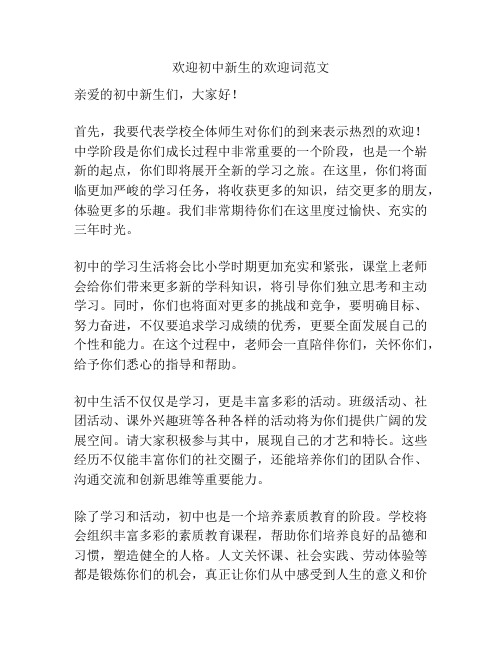 欢迎初中新生的欢迎词范文

亲爱的初中新生们，大家好！

首先，我要代表学校全体师生对你们的到来表示热烈的欢迎！中学阶段是你们成长过程中非常重要的一个阶段，也是一个崭新的起点，你们即将展开全新的学习之旅。在这里，你们将面临更加严峻的学习任务，将收获更多的知识，结交更多的朋友，体验更多的乐趣。我们非常期待你们在这里度过愉快、充实的三年时光。

初中的学习生活将会比小学时期更加充实和紧张，课堂上老师会给你们带来更多新的学科知识，将引导你们独立思考和主动学习。同时，你们也将面对更多的挑战和竞争，要明确目标、努力奋进，不仅要追求学习成绩的优秀，更要全面发展自己的个性和能力。在这个过程中，老师会一直陪伴你们，关怀你们，给予你们悉心的指导和帮助。

初中生活不仅仅是学习，更是丰富多彩的活动。班级活动、社团活动、课外兴趣班等各种各样的活动将为你们提供广阔的发展空间。请大家积极参与其中，展现自己的才艺和特长。这些经历不仅能丰富你们的社交圈子，还能培养你们的团队合作、沟通交流和创新思维等重要能力。

除了学习和活动，初中也是一个培养素质教育的阶段。学校将会组织丰富多彩的素质教育课程，帮助你们培养良好的品德和习惯，塑造健全的人格。人文关怀课、社会实践、劳动体验等都是锻炼你们的机会，真正让你们从中感受到人生的意义和价